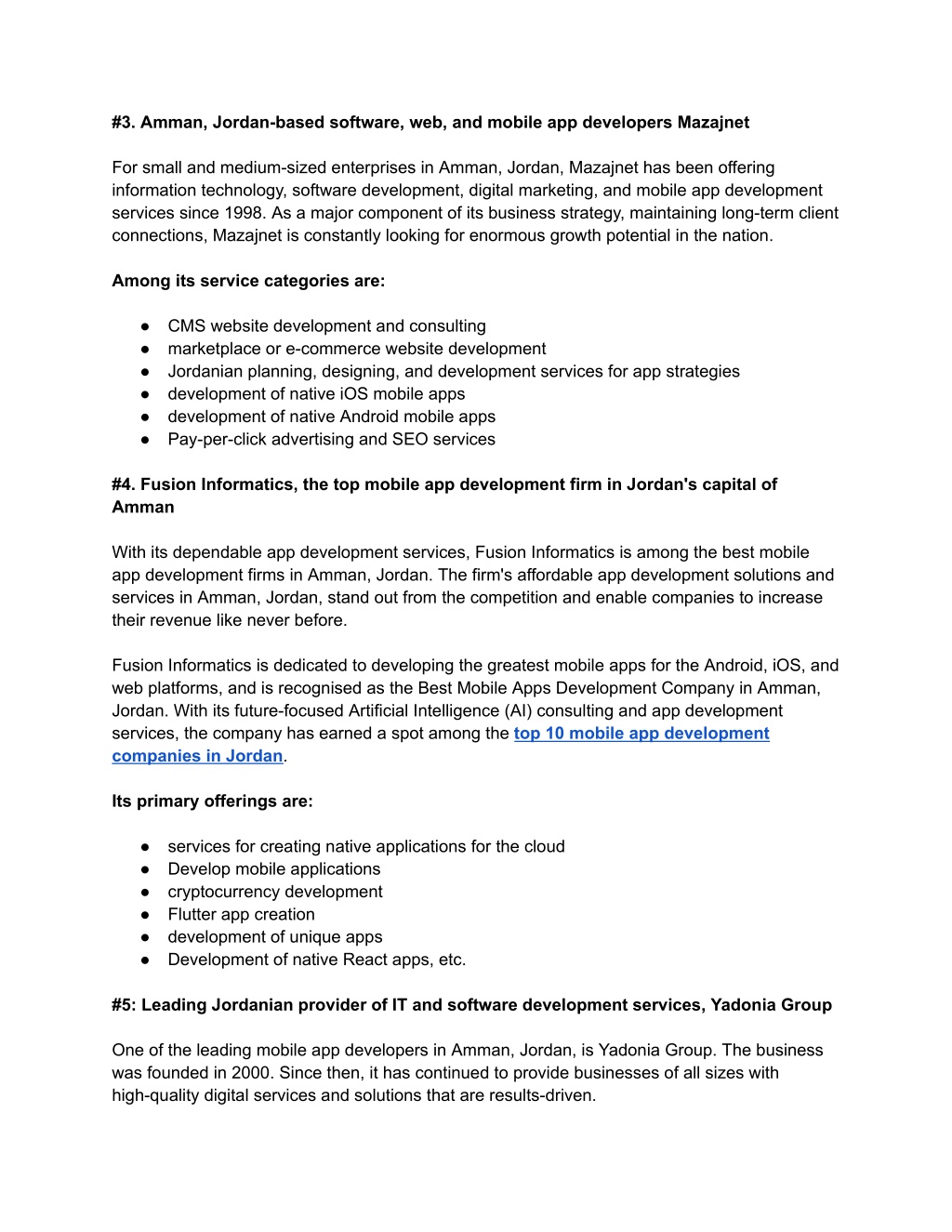 #3. Amman, Jordan-based software, web, and mobile app developers Mazajnet

For small and medium-sized enterprises in Amman, Jordan, Mazajnet has been offering information technology, software development, digital marketing, and mobile app development services since 1998. As a major component of its business strategy, maintaining long-term client connections, Mazajnet is constantly looking for enormous growth potential in the nation.

Among its service categories are:

● CMS website development and consulting
● marketplace or e-commerce website development
● Jordanian planning, designing, and development services for app strategies
● development of native iOS mobile apps
● development of native Android mobile apps
● Pay-per-click advertising and SEO services

#4. Fusion Informatics, the top mobile app development firm in Jordan's capital of Amman

With its dependable app development services, Fusion Informatics is among the best mobile app development firms in Amman, Jordan. The firm's affordable app development solutions and services in Amman, Jordan, stand out from the competition and enable companies to increase their revenue like never before.

Fusion Informatics is dedicated to developing the greatest mobile apps for the Android, iOS, and web platforms, and is recognised as the Best Mobile Apps Development Company in Amman, Jordan. With its future-focused Artificial Intelligence (AI) consulting and app development services, the company has earned a spot among the top 10 mobile app development companies in Jordan.

Its primary offerings are:

● services for creating native applications for the cloud
● Develop mobile applications
● cryptocurrency development
● Flutter app creation
● development of unique apps
● Development of native React apps, etc.

#5: Leading Jordanian provider of IT and software development services, Yadonia Group

One of the leading mobile app developers in Amman, Jordan, is Yadonia Group. The business was founded in 2000. Since then, it has continued to provide businesses of all sizes with high-quality digital services and solutions that are results-driven.